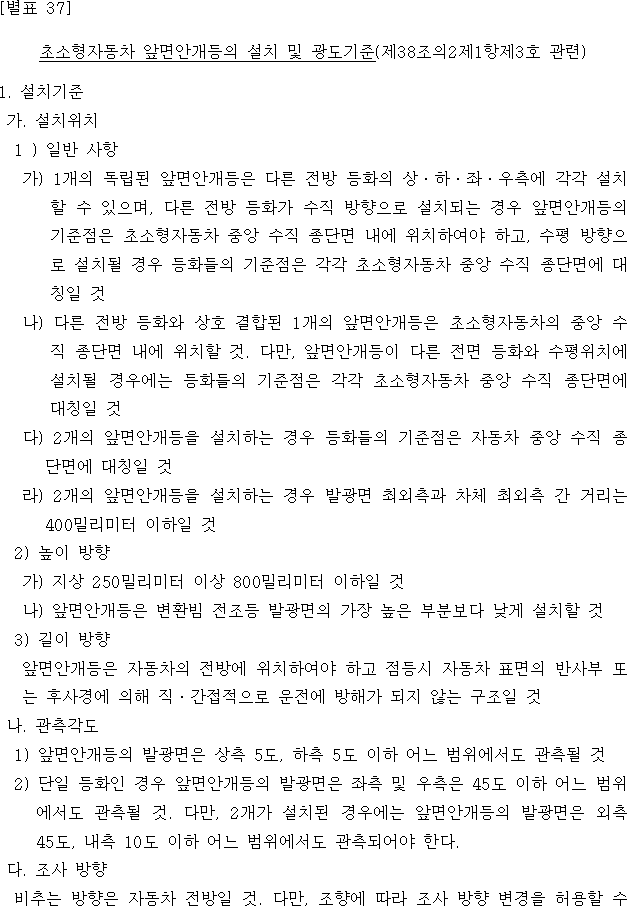 [별표 37]

초소형자동차 앞면안개등의 설치 및 광도기준(제38조의2제1항제3호 관련)

1. 설치기준

가. 설치위치

1 ) 일반 사항

가) 1개의 독립된 앞면안개등은 다른 전방 등화의 상·하·좌·우측에 각각 설치할 수 있으며, 다른 전방 등화가 수직 방향으로 설치되는 경우 앞면안개등의 기준점은 초소형자동차 중앙 수직 종단면 내에 위치하여야 하고, 수평 방향으로 설치될 경우 등화들의 기준점은 각각 초소형자동차 중앙 수직 종단면에 대칭일 것

나) 다른 전방 등화와 상호 결합된 1개의 앞면안개등은 초소형자동차의 중앙 수직 종단면 내에 위치할 것. 다만, 앞면안개등이 다른 전면 등화와 수평위치에 설치될 경우에는 등화들의 기준점은 각각 초소형자동차 중앙 수직 종단면에 대칭일 것

다) 2개의 앞면안개등을 설치하는 경우 등화들의 기준점은 자동차 중앙 수직 종단면에 대칭일 것

라) 2개의 앞면안개등을 설치하는 경우 발광면 최외측과 차체 최외측 간 거리는 400밀리미터 이하일 것

2) 높이 방향

가) 지상 250밀리미터 이상 800밀리미터 이하일 것

나) 앞면안개등은 변환빔 전조등 발광면의 가장 높은 부분보다 낮게 설치할 것

3) 길이 방향

앞면안개등은 자동차의 전방에 위치하여야 하고 점등시 자동차 표면의 반사부 또는 후사경에 의해 직·간접적으로 운전에 방해가 되지 않는 구조일 것

나. 관측각도

1) 앞면안개등의 발광면은 상측 5도, 하측 5도 이하 어느 범위에서도 관측될 것

2) 단일 등화인 경우 앞면안개등의 발광면은 좌측 및 우측은 45도 이하 어느 범위에서도 관측될 것. 다만, 2개가 설치된 경우에는 앞면안개등의 발광면은 외측 45도, 내측 10도 이하 어느 범위에서도 관측되어야 한다.

다. 조사 방향

비추는 방향은 자동차 전방일 것. 다만, 조향에 따라 조사 방향 변경을 허용할 수